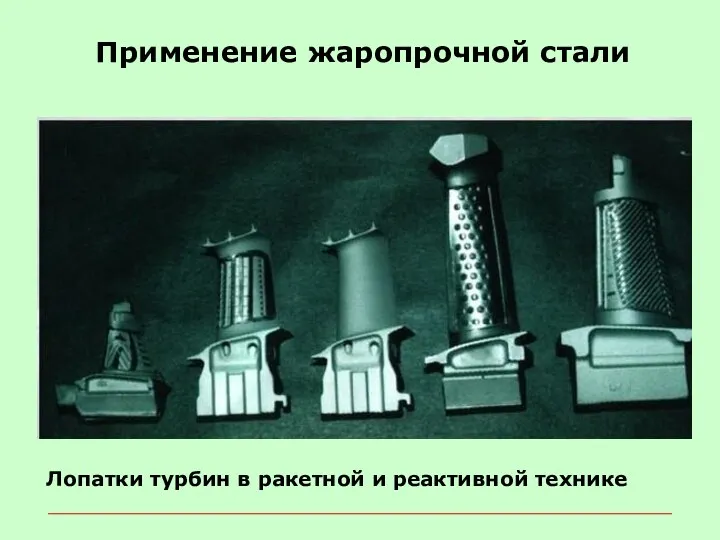 Применение жаропрочной стали

Лопатки турбин в ракетной и реактивной технике